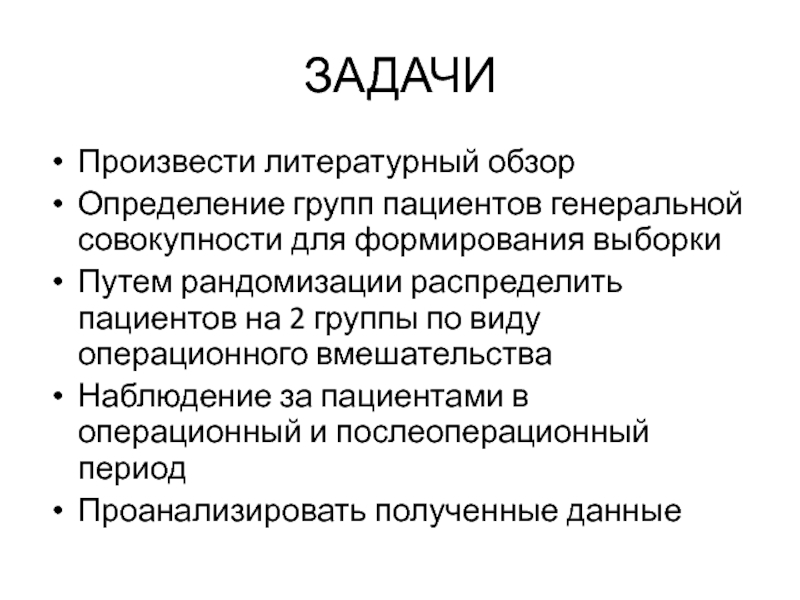 ЗАДАЧИ

• Произвести литературный обзор
• Определение групп пациентов генеральной совокупности для формирования выборки
• Путем рандомизации распределить пациентов на 2 группы по виду операционного вмешательства
• Наблюдение за пациентами в операционный и послеоперационный период
• Проанализировать полученные данные